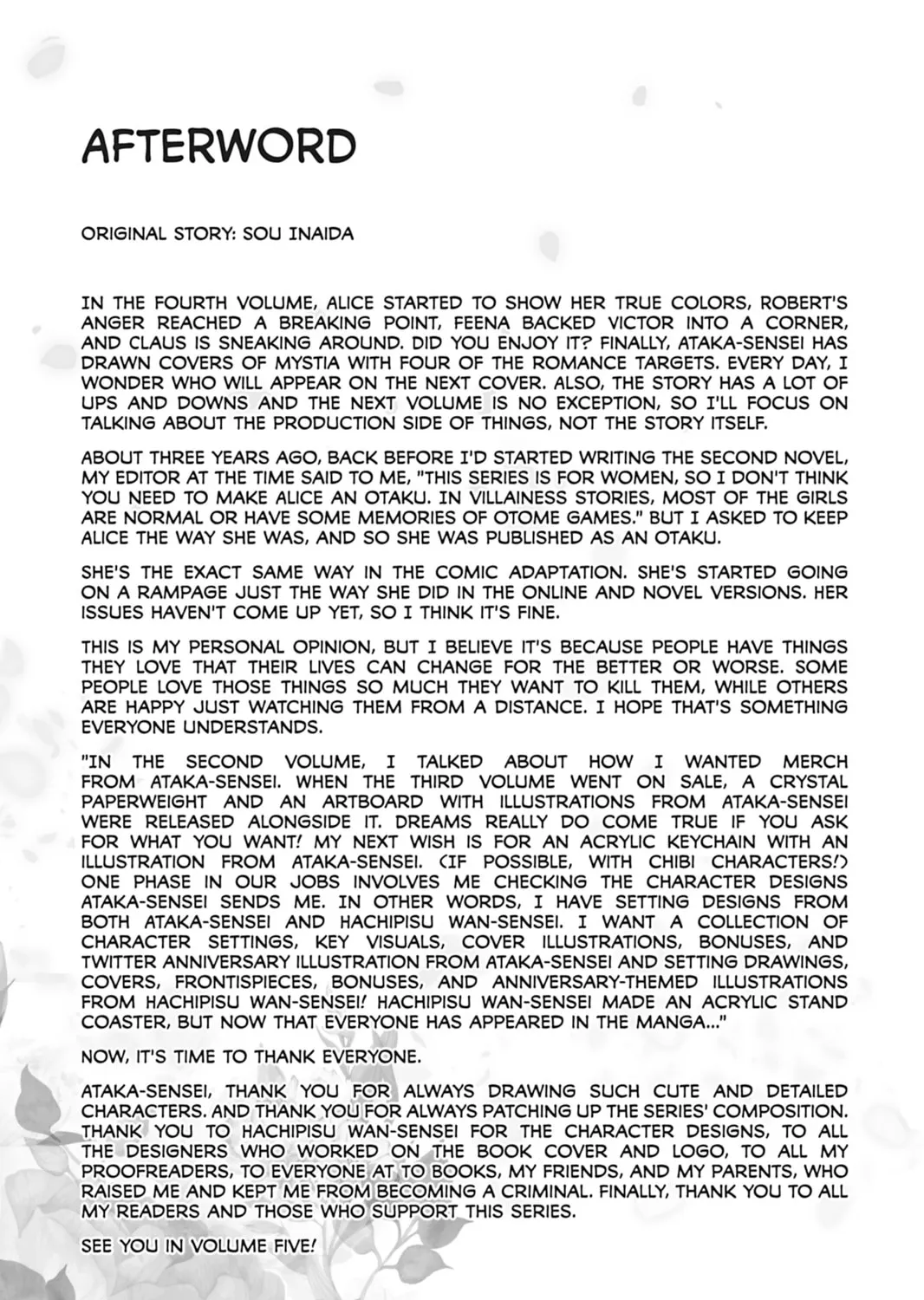 AFTERWORD

ORIGINAL STORY: SOU INAIDA

IN THE FOURTH VOLUME, ALICE STARTED TO SHOW HER TRUE COLORS, ROBERT'S ANGER REACHED A BREAKING POINT, FEENA BACKED VICTOR INTO A CORNER, AND CLAUS IS SNEAKING AROUND. DID YOU ENJOY IT? FINALLY, ATAKA-SENSEI HAS DRAWN COVERS OF MYSTIA WITH FOUR OF THE ROMANCE TARGETS. EVERY DAY, I WONDER WHO WILL APPEAR ON THE NEXT COVER. ALSO, THE STORY HAS A LOT OF UPS AND DOWNS AND THE NEXT VOLUME IS NO EXCEPTION, SO I'LL FOCUS ON TALKING ABOUT THE PRODUCTION SIDE OF THINGS, NOT THE STORY ITSELF.

ABOUT THREE YEARS AGO, BACK BEFORE I'D STARTED WRITING THE SECOND NOVEL, MY EDITOR AT THE TIME SAID TO ME, "THIS SERIES IS FOR WOMEN, SO I DON'T THINK YOU NEED TO MAKE ALICE AN OTAKU. IN VILLAINESS STORIES, MOST OF THE GIRLS ARE NORMAL OR HAVE SOME MEMORIES OF OTOME GAMES." BUT I ASKED TO KEEP ALICE THE WAY SHE WAS, AND SO SHE WAS PUBLISHED AS AN OTAKU.

SHE'S THE EXACT SAME WAY IN THE COMIC ADAPTATION. SHE'S STARTED GOING ON A RAMPAGE JUST THE WAY SHE DID IN THE ONLINE AND NOVEL VERSIONS. HER ISSUES HAVEN'T COME UP YET, SO I THINK IT'S FINE.

THIS IS MY PERSONAL OPINION, BUT I BELIEVE IT'S BECAUSE PEOPLE HAVE THINGS THEY LOVE THAT THEIR LIVES CAN CHANGE FOR THE BETTER OR WORSE. SOME PEOPLE LOVE THOSE THINGS SO MUCH THEY WANT TO KILL THEM, WHILE OTHERS ARE HAPPY JUST WATCHING THEM FROM A DISTANCE. I HOPE THAT'S SOMETHING EVERYONE UNDERSTANDS.

"IN THE SECOND VOLUME, I TALKED ABOUT HOW I WANTED MERCH FROM ATAKA-SENSEI. WHEN THE THIRD VOLUME WENT ON SALE, A CRYSTAL PAPERWEIGHT AND AN ARTBOARD WITH ILLUSTRATIONS FROM ATAKA-SENSEI WERE RELEASED ALONGSIDE IT. DREAMS REALLY DO COME TRUE IF YOU ASK FOR WHAT YOU WANT! MY NEXT WISH IS FOR AN ACRYLIC KEYCHAIN WITH AN ILLUSTRATION FROM ATAKA-SENSEI. (IF POSSIBLE, WITH CHIBI CHARACTERS!) ONE PHASE IN OUR JOBS INVOLVES ME CHECKING THE CHARACTER DESIGNS ATAKA-SENSEI SENDS ME. IN OTHER WORDS, I HAVE SETTING DESIGNS FROM BOTH ATAKA-SENSEI AND HACHIPISU WAN-SENSEI. I WANT A COLLECTION OF CHARACTER SETTINGS, KEY VISUALS, COVER ILLUSTRATIONS, BONUSES, AND TWITTER ANNIVERSARY ILLUSTRATION FROM ATAKA-SENSEI AND SETTING DRAWINGS, COVERS, FRONTISPIECES, BONUSES, AND ANNIVERSARY-THEMED ILLUSTRATIONS FROM HACHIPISU WAN-SENSEI! HACHIPISU WAN-SENSEI MADE AN ACRYLIC STAND COASTER, BUT NOW THAT EVERYONE HAS APPEARED IN THE MANGA..."

NOW, IT'S TIME TO THANK EVERYONE.

ATAKA-SENSEI, THANK YOU FOR ALWAYS DRAWING SUCH CUTE AND DETAILED CHARACTERS. AND THANK YOU FOR ALWAYS PATCHING UP THE SERIES' COMPOSITION. THANK YOU TO HACHIPISU WAN-SENSEI FOR THE CHARACTER DESIGNS, TO ALL THE DESIGNERS WHO WORKED ON THE BOOK COVER AND LOGO, TO ALL MY PROOFREADERS, TO EVERYONE AT TO BOOKS, MY FRIENDS, AND MY PARENTS, WHO RAISED ME AND KEPT ME FROM BECOMING A CRIMINAL. FINALLY, THANK YOU TO ALL MY READERS AND THOSE WHO SUPPORT THIS SERIES.

SEE YOU IN VOLUME FIVE!